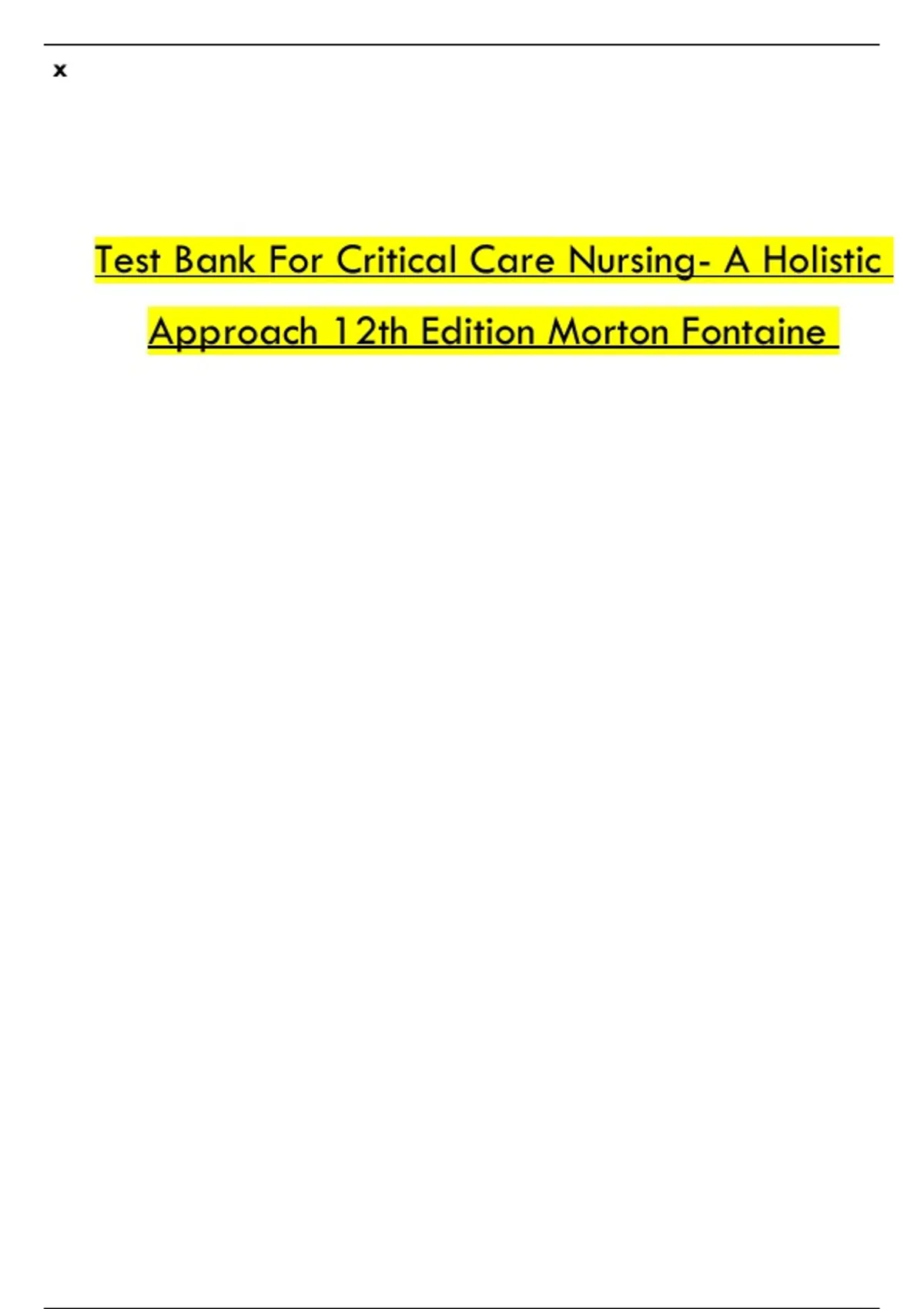 x

Test Bank For Critical Care Nursing- A Holistic Approach 12th Edition Morton Fontaine